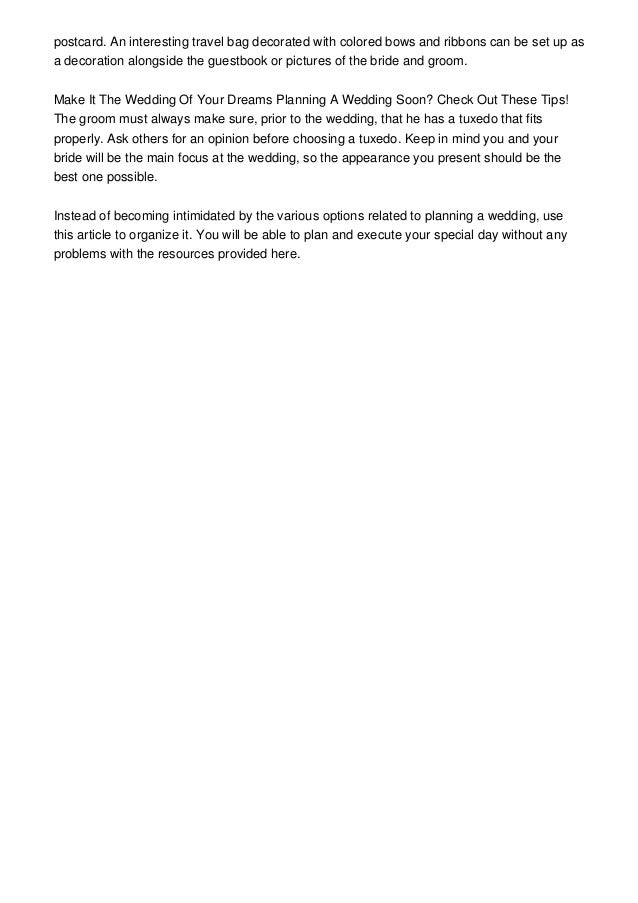 postcard. An interesting travel bag decorated with colored bows and ribbons can be set up as a decoration alongside the guestbook or pictures of the bride and groom.

Make It The Wedding Of Your Dreams Planning A Wedding Soon? Check Out These Tips! The groom must always make sure, prior to the wedding, that he has a tuxedo that fits properly. Ask others for an opinion before choosing a tuxedo. Keep in mind you and your bride will be the main focus at the wedding, so the appearance you present should be the best one possible.

Instead of becoming intimidated by the various options related to planning a wedding, use this article to organize it. You will be able to plan and execute your special day without any problems with the resources provided here.